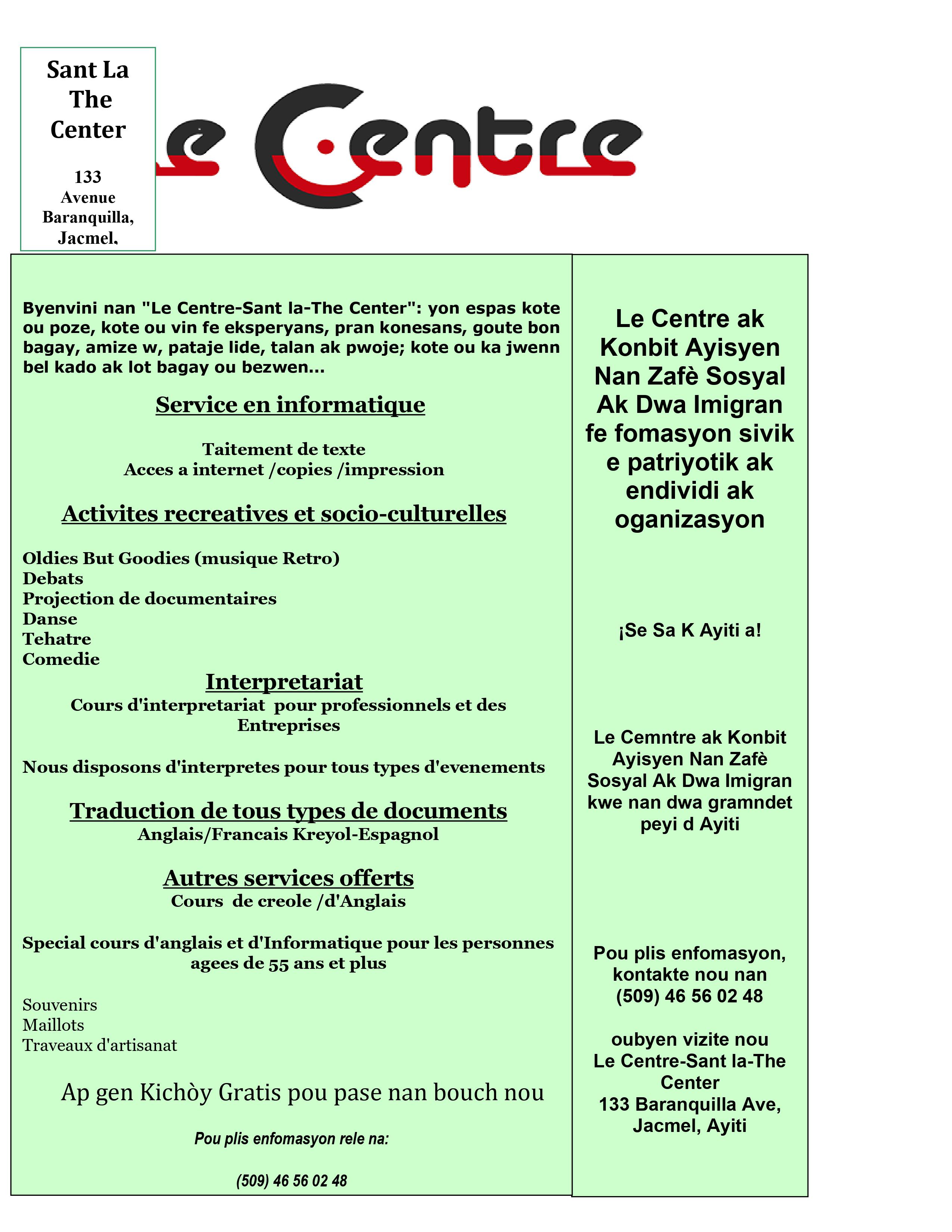 Sant La
The
Center

133
Avenue
Baranquilla,
Jacmel,

Le Centre

Byenvini nan "Le Centre-Sant la-The Center": yon espas kote ou poze, kote ou vin fe eksperyans, pran konesans, goute bon bagay, amize w, pataje lide, talan ak pwoje; kote ou ka jwenn bel kado ak lot bagay ou bezwen...

Service en informatique

Taitement de texte
Acces a internet /copies /impression

Activites recreatives et socio-culturelles

Oldies But Goodies (musique Retro)
Debats
Projection de documentaires
Danse
Tehatre
Comedie

Interpretariat
Cours d'interpretariat pour professionnels et des Entreprises

Nous disposons d'interpretes pour tous types d'evenements

Traduction de tous types de documents
Anglais/Francais Kreyol-Espagnol

Autres services offerts
Cours de creole /d'Anglais

Special cours d'anglais et d'Informatique pour les personnes agees de 55 ans et plus

Souvenirs
Maillots
Traveaux d'artisanat

Ap gen Kichòy Gratis pou pase nan bouch nou

Pou plis enfomasyon rele na:

(509) 46 56 02 48

Le Centre ak Konbit Ayisyen Nan Zafè Sosyal Ak Dwa Imigran fe fomasyon sivik e patriyotik ak endividi ak oganizasyon

¡Se Sa K Ayiti a!

Le Cemntre ak Konbit Ayisyen Nan Zafè Sosyal Ak Dwa Imigran kwe nan dwa gramndet peyi d Ayiti

Pou plis enfomasyon, kontakte nou nan (509) 46 56 02 48

oubyen vizite nou
Le Centre-Sant la-The Center
133 Baranquilla Ave,
Jacmel, Ayiti